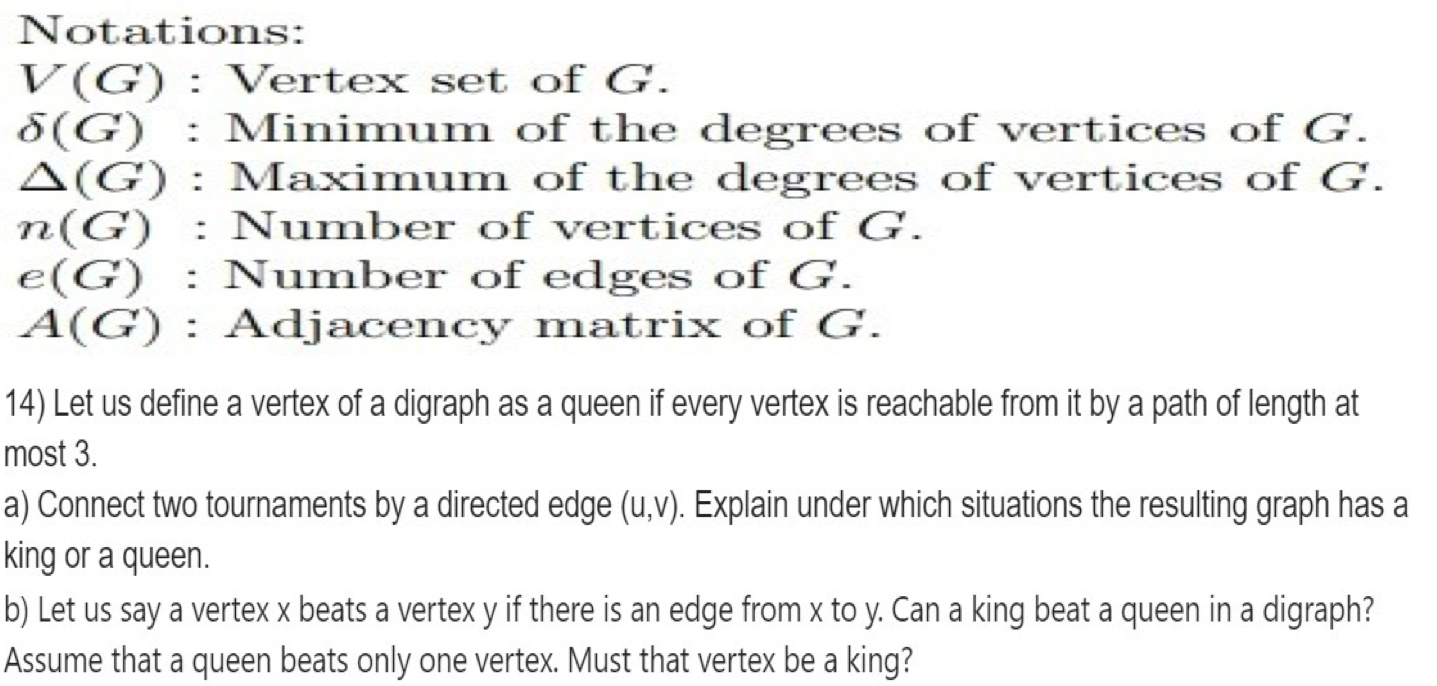 Notations:
$V(G)$ : Vertex set of $G$.
$\delta(G)$ : Minimum of the degrees of vertices of $G$.
$\Delta(G)$ : Maximum of the degrees of vertices of $G$.
$n(G)$ : Number of vertices of $G$.
$e(G)$ : Number of edges of $G$.
$A(G)$ : Adjacency matrix of $G$.

14) Let us define a vertex of a digraph as a queen if every vertex is reachable from it by a path of length at most 3.

a) Connect two tournaments by a directed edge (u,v). Explain under which situations the resulting graph has a king or a queen.

b) Let us say a vertex x beats a vertex y if there is an edge from x to y. Can a king beat a queen in a digraph? Assume that a queen beats only one vertex. Must that vertex be a king?